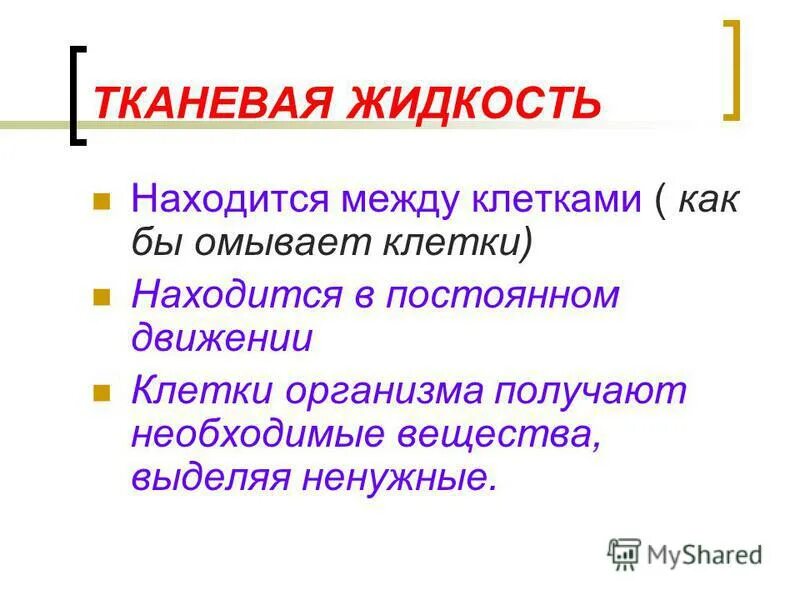 ТКАНЕВАЯ ЖИДКОСТЬ

Находится между клетками ( как бы омывает клетки)

Находится в постоянном движении

Клетки организма получают необходимые вещества, выделяя ненужные.

MyShared